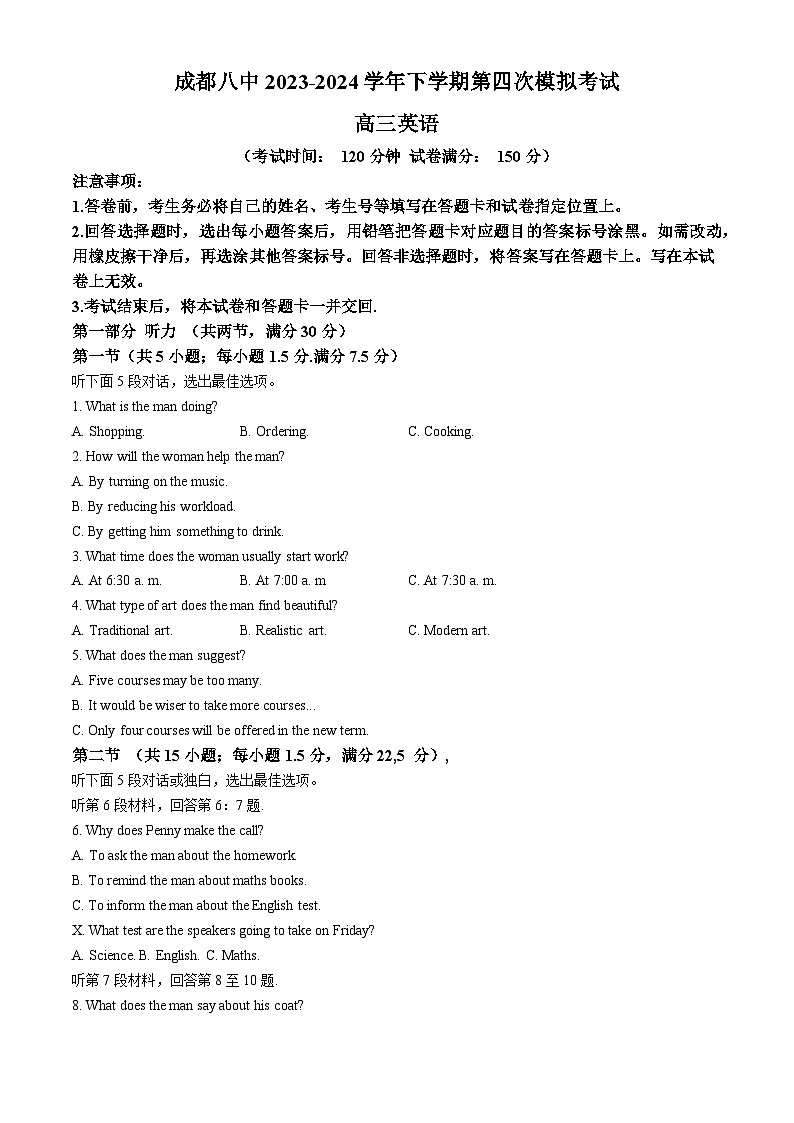 成都八中 2023-2024 学年下学期第四次模拟考试

高三英语

（考试时间： 120 分钟 试卷满分： 150 分）

注意事项：

1.答卷前，考生务必将自己的姓名、考生号等填写在答题卡和试卷指定位置上。

2.回答选择题时，选出每小题答案后，用铅笔把答题卡对应题目的答案标号涂黑。如需改动，用橡皮擦干净后，再选涂其他答案标号。回答非选择题时，将答案写在答题卡上。写在本试卷上无效。

3.考试结束后，将本试卷和答题卡一并交回.

第一部分 听力 （共两节，满分 30 分）

第一节（共 5 小题；每小题 1.5 分.满分 7.5 分）

听下面 5 段对话，选出最佳选项。

1. What is the man doing?

A. Shopping. B. Ordering. C. Cooking.

2. How will the woman help the man?

A. By turning on the music.

B. By reducing his workload.

C. By getting him something to drink.

3. What time does the woman usually start work?

A. At 6:30 a. m. B. At 7:00 a. m C. At 7:30 a. m.

4. What type of art does the man find beautiful?

A. Traditional art. B. Realistic art. C. Modern art.

5. What does the man suggest?

A. Five courses may be too many.

B. It would be wiser to take more courses...

C. Only four courses will be offered in the new term.

第二节 （共 15 小题；每小题 1.5 分，满分 22,5 分），

听下面 5 段对话或独白，选出最佳选项。

听第 6 段材料，回答第 6：7 题.

6. Why does Penny make the call?

A. To ask the man about the homework.

B. To remind the man about maths books.

C. To inform the man about the English test.

X. What test are the speakers going to take on Friday?

A. Science. B. English. C. Maths.

听第 7 段材料，回答第 8 至 10 题.

8. What does the man say about his coat?